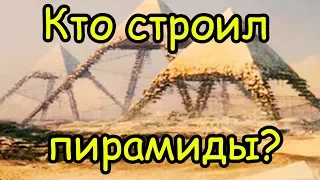 Кто строил

пирамиды?